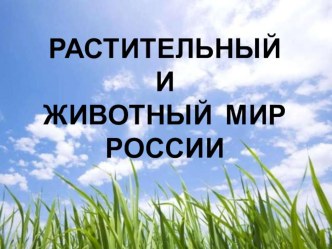 РАСТИТЕЛЬНЫЙ
И
ЖИВОТНЫЙ МИР
РОССИИ